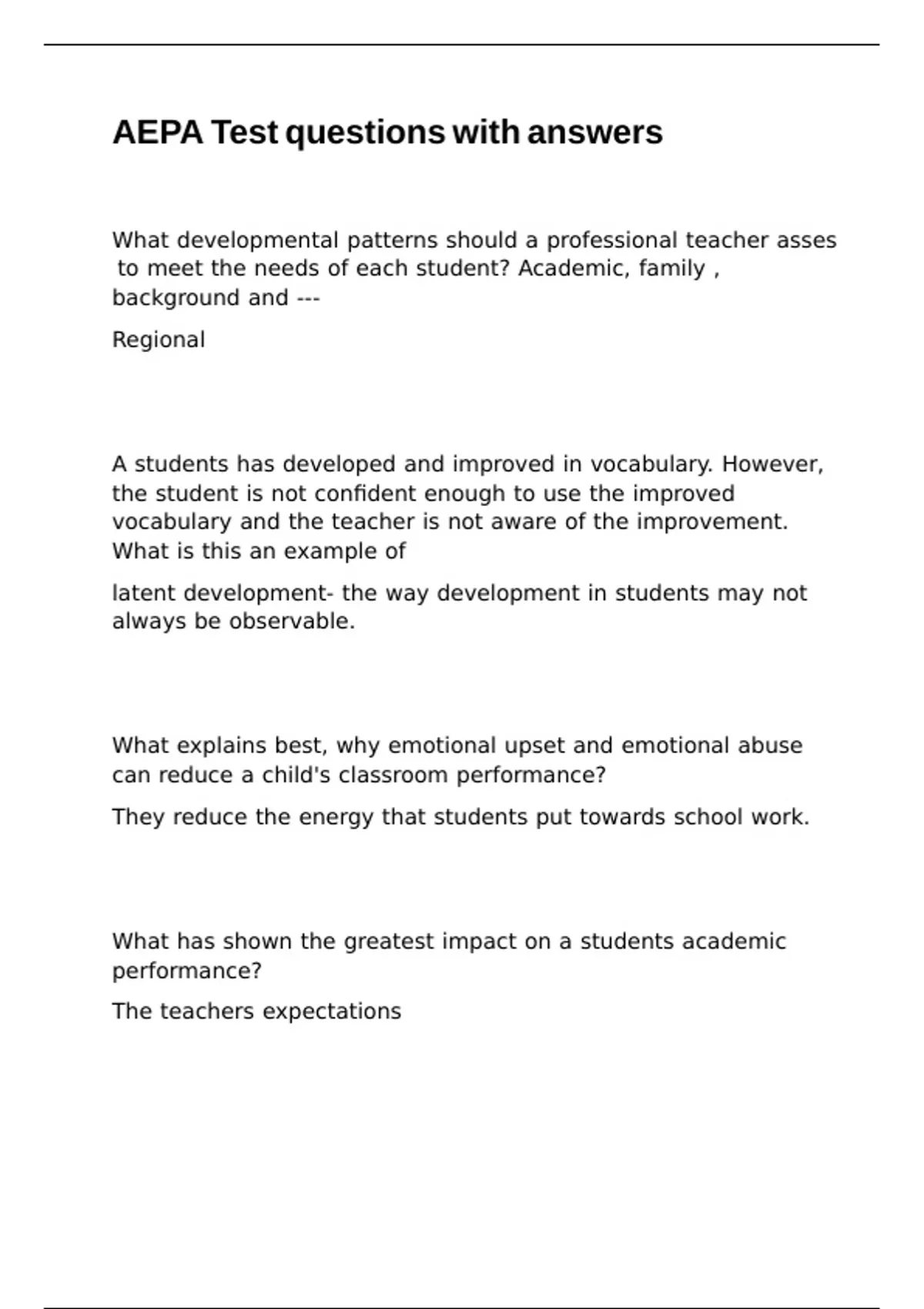 AEPA Test questions with answers

What developmental patterns should a professional teacher asses to meet the needs of each student? Academic, family , background and ---

Regional

A students has developed and improved in vocabulary. However, the student is not confident enough to use the improved vocabulary and the teacher is not aware of the improvement. What is this an example of

latent development- the way development in students may not always be observable.

What explains best, why emotional upset and emotional abuse can reduce a child's classroom performance?

They reduce the energy that students put towards school work.

What has shown the greatest impact on a students academic performance?

The teachers expectations